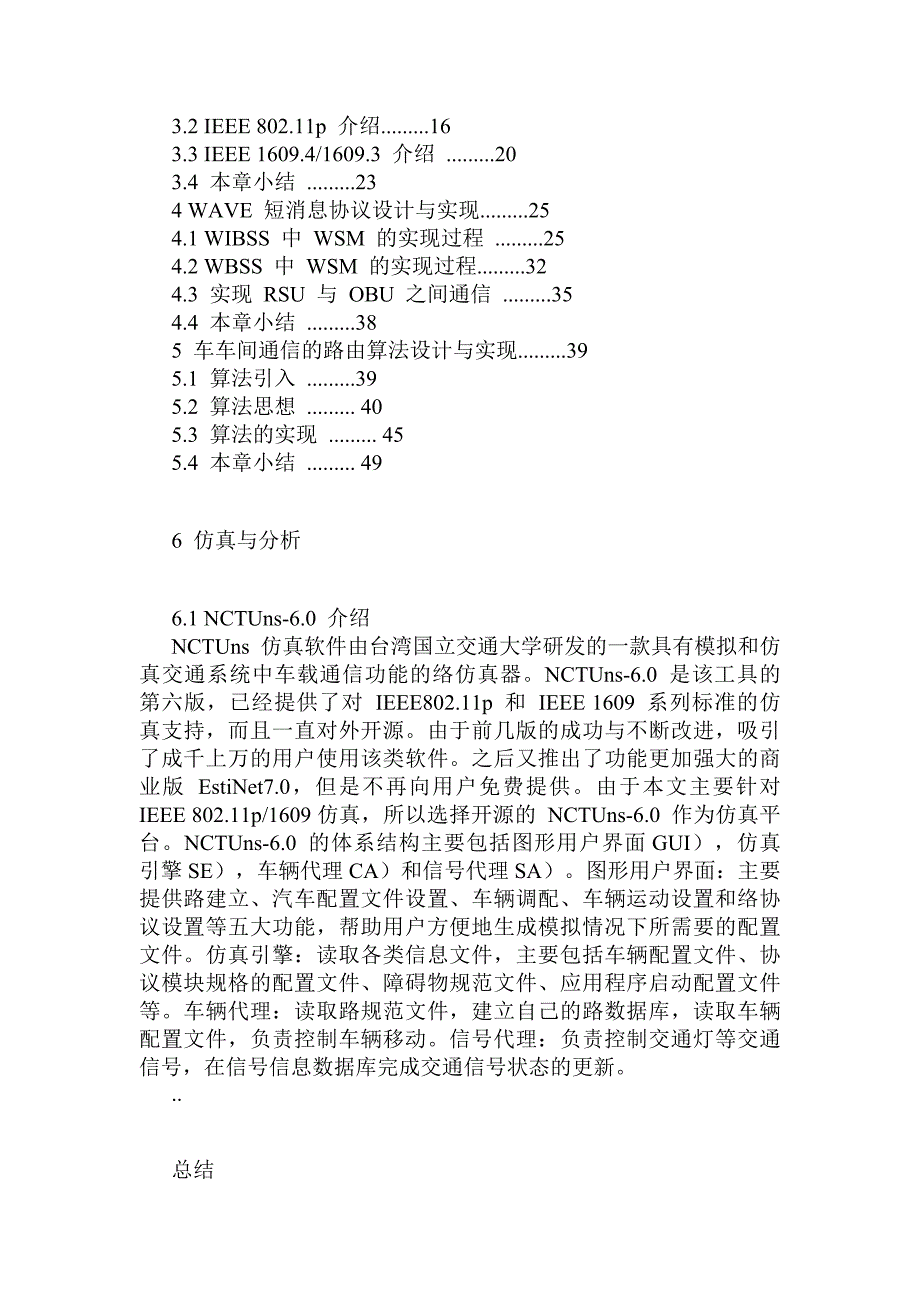 3.2 IEEE 802.11p 介绍.........16
3.3 IEEE 1609.4/1609.3 介绍 .........20
3.4 本章小结 .........23
4 WAVE 短消息协议设计与实现.........25
4.1 WIBSS 中 WSM 的实现过程 .........25
4.2 WBSS 中 WSM 的实现过程.........32
4.3 实现 RSU 与 OBU 之间通信 .........35
4.4 本章小结 .........38
5 车车间通信的路由算法设计与实现.........39
5.1 算法引入 .........39
5.2 算法思想 ......... 40
5.3 算法的实现 ......... 45
5.4 本章小结 ......... 49

6 仿真与分析

6.1 NCTUns-6.0 介绍
NCTUns 仿真软件由台湾国立交通大学研发的一款具有模拟和仿真交通系统中车载通信功能的络仿真器。NCTUns-6.0 是该工具的第六版，已经提供了对 IEEE802.11p 和 IEEE 1609 系列标准的仿真支持，而且一直对外开源。由于前几版的成功与不断改进，吸引了成千上万的用户使用该类软件。之后又推出了功能更加强大的商业版 EstiNet7.0，但是不再向用户免费提供。由于本文主要针对 IEEE 802.11p/1609 仿真，所以选择开源的 NCTUns-6.0 作为仿真平台。NCTUns-6.0 的体系结构主要包括图形用户界面 GUI），仿真引擎 SE），车辆代理 CA）和信号代理 SA）。图形用户界面：主要提供路建立、汽车配置文件设置、车辆调配、车辆运动设置和络协议设置等五大功能，帮助用户方便地生成模拟情况下所需要的配置文件。仿真引擎：读取各类信息文件，主要包括车辆配置文件、协议模块规格的配置文件、障碍物规范文件、应用程序启动配置文件等。车辆代理：读取路规范文件，建立自己的路数据库，读取车辆配置文件，负责控制车辆移动。信号代理：负责控制交通灯等交通信号，在信号信息数据库完成交通信号状态的更新。
..

总结